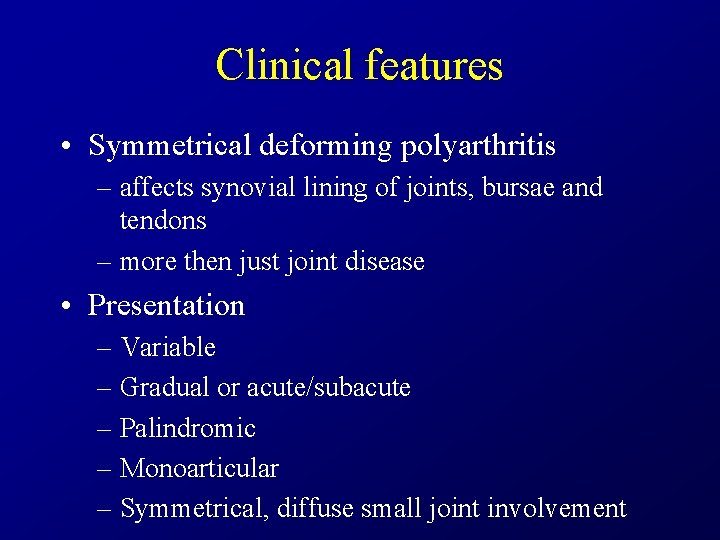 Clinical features

• Symmetrical deforming polyarthritis
  – affects synovial lining of joints, bursae and tendons
  – more then just joint disease

• Presentation
  – Variable
  – Gradual or acute/subacute
  – Palindromic
  – Monoarticular
  – Symmetrical, diffuse small joint involvement